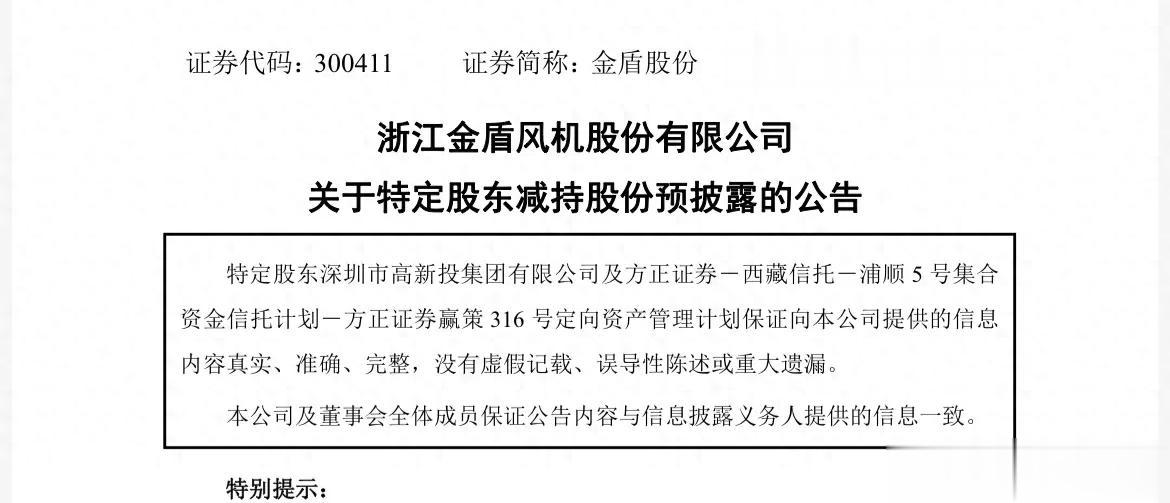 证券代码：300411 证券简称：金盾股份

浙江金盾风机股份有限公司

关于特定股东减持股份预披露的公告

特定股东深圳市高新投集团有限公司及方正证券－西藏信托－浦顺5号集合资金信托计划－方正证券赢策316号定向资产管理计划保证向本公司提供的信息内容真实、准确、完整，没有虚假记载、误导性陈述或重大遗漏。

本公司及董事会全体成员保证公告内容与信息披露义务人提供的信息一致。

特别提示：